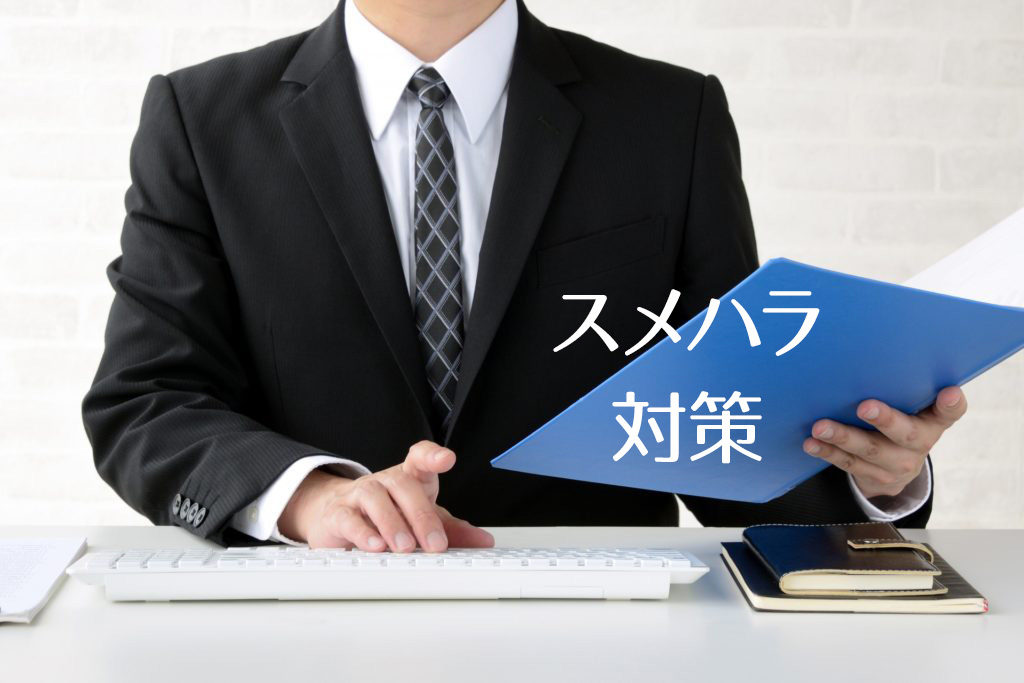 スメハラ
対策